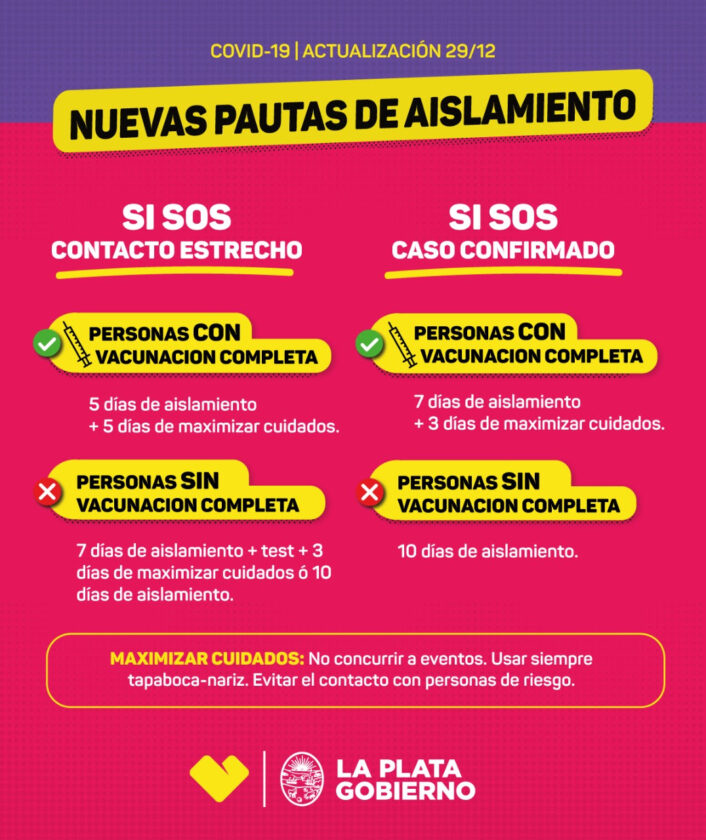 COVID-19 | ACTUALIZACIÓN 29/12

NUEVAS PAUTAS DE AISLAMIENTO

SI SOS
CONTACTO ESTRECHO

PERSONAS CON
VACUNACION COMPLETA

5 días de aislamiento
+ 5 días de maximizar cuidados.

PERSONAS SIN
VACUNACION COMPLETA

7 días de aislamiento + test + 3 días de maximizar cuidados ó 10 días de aislamiento.

SI SOS
CASO CONFIRMADO

PERSONAS CON
VACUNACION COMPLETA

7 días de aislamiento
+ 3 días de maximizar cuidados.

PERSONAS SIN
VACUNACION COMPLETA

10 días de aislamiento.

MAXIMIZAR CUIDADOS: No concurrir a eventos. Usar siempre tapaboca-nariz. Evitar el contacto con personas de riesgo.

LA PLATA
GOBIERNO